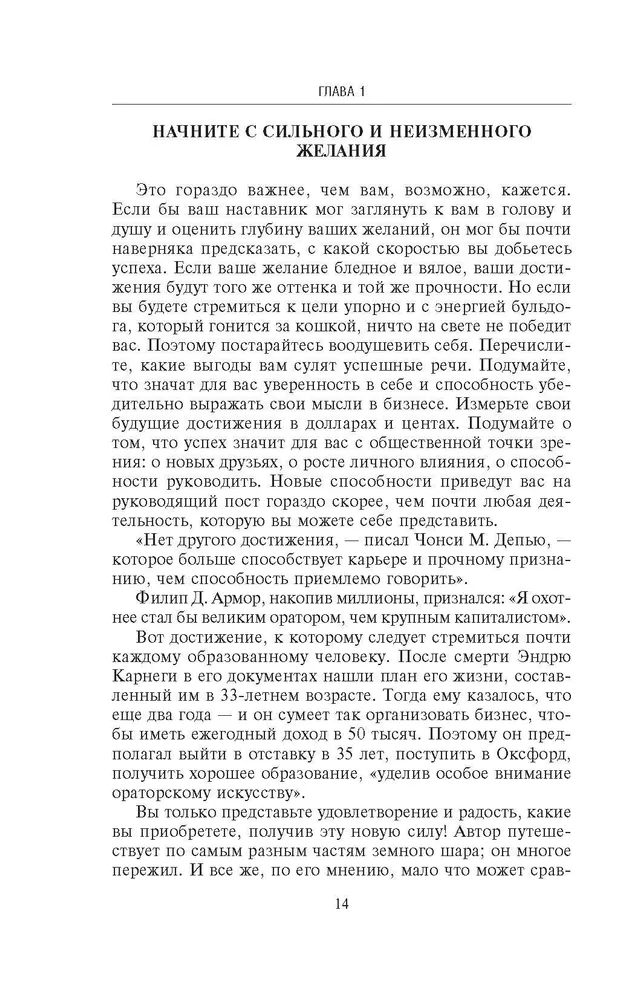 ГЛАВА 1

НАЧНИТЕ С СИЛЬНОГО И НЕИЗМЕННОГО ЖЕЛАНИЯ

Это гораздо важнее, чем вам, возможно, кажется. Если бы ваш наставник мог заглянуть к вам в голову и душу и оценить глубину ваших желаний, он мог бы почти наверняка предсказать, с какой скоростью вы добьетесь успеха. Если ваше желание бледное и вялое, ваши достижения будут того же оттенка и той же прочности. Но если вы будете стремиться к цели упорно и с энергией бульдога, который гонится за кошкой, ничто на свете не победит вас. Поэтому постарайтесь воодушевить себя. Перечислите, какие выгоды вам сулят успешные речи. Подумайте, что значат для вас уверенность в себе и способность убедительно выражать свои мысли в бизнесе. Измерьте свои будущие достижения в долларах и центах. Подумайте о том, что успех значит для вас с общественной точки зрения: о новых друзьях, о росте личного влияния, о способности руководить. Новые способности приведут вас на руководящий пост гораздо скорее, чем почти любая деятельность, которую вы можете себе представить.

«Нет другого достижения, — писал Чонси М. Депью, — которое больше способствует карьере и прочному признанию, чем способность приемлемо говорить».

Филип Д. Армор, накопив миллионы, признался: «Я охотнее стал бы великим оратором, чем крупным капиталистом».

Вот достижение, к которому следует стремиться почти каждому образованному человеку. После смерти Эндрю Карнеги в его документах нашли план его жизни, составленный им в 33-летнем возрасте. Тогда ему казалось, что еще два года — и он сумеет так организовать бизнес, чтобы иметь ежегодный доход в 50 тысяч. Поэтому он предполагал выйти в отставку в 35 лет, поступить в Оксфорд, получить хорошее образование, «уделив особое внимание ораторскому искусству».

Вы только представьте удовлетворение и радость, какие вы приобретете, получив эту новую силу! Автор путешествует по самым разным частям земного шара; он многое пережил. И все же, по его мнению, мало что может срав-

14